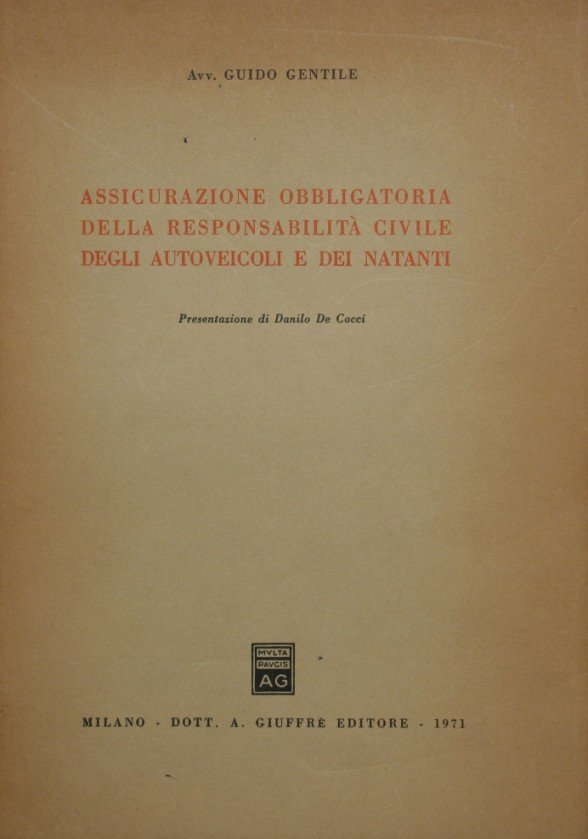 Avv. GUIDO GENTILE

ASSICURAZIONE OBBLIGATORIA
DELLA RESPONSABILITÀ CIVILE
DEGLI AUTOVEICOLI E DEI NATANTI

Presentazione di Danilo De Cocci

MVLTA
PAVCIS
AG

MILANO - DOTT. A. GIUFFRÈ EDITORE - 1971